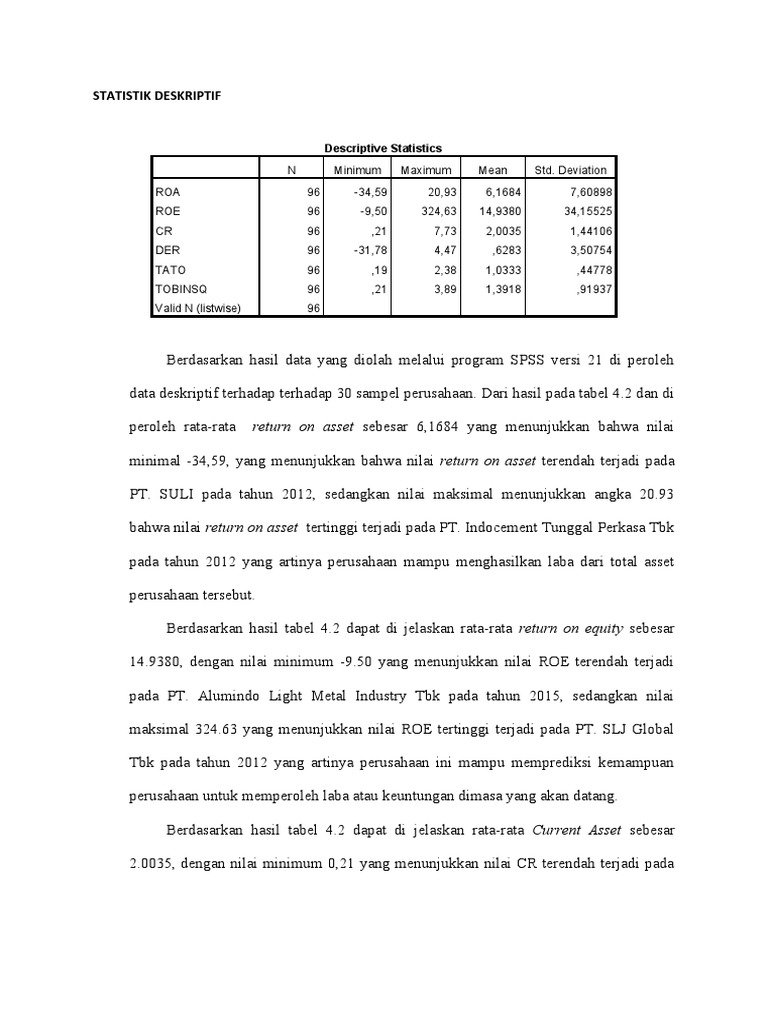 STATISTIK DESKRIPTIF

Descriptive Statistics

| | N | Minimum | Maximum | Mean | Std. Deviation |
|---|---|---|---|---|---|
| ROA | 96 | -34,59 | 20,93 | 6,1684 | 7,60898 |
| ROE | 96 | -9,50 | 324,63 | 14,9380 | 34,15525 |
| CR | 96 | ,21 | 7,73 | 2,0035 | 1,44106 |
| DER | 96 | -31,78 | 4,47 | ,6283 | 3,50754 |
| TATO | 96 | ,19 | 2,38 | 1,0333 | ,44778 |
| TOBINSQ | 96 | ,21 | 3,89 | 1,3918 | ,91937 |
| Valid N (listwise) | 96 | | | | |

Berdasarkan hasil data yang diolah melalui program SPSS versi 21 di peroleh data deskriptif terhadap terhadap 30 sampel perusahaan. Dari hasil pada tabel 4.2 dan di peroleh rata-rata return on asset sebesar 6,1684 yang menunjukkan bahwa nilai minimal -34,59, yang menunjukkan bahwa nilai return on asset terendah terjadi pada PT. SULI pada tahun 2012, sedangkan nilai maksimal menunjukkan angka 20.93 bahwa nilai return on asset tertinggi terjadi pada PT. Indocement Tunggal Perkasa Tbk pada tahun 2012 yang artinya perusahaan mampu menghasilkan laba dari total asset perusahaan tersebut.

Berdasarkan hasil tabel 4.2 dapat di jelaskan rata-rata return on equity sebesar 14.9380, dengan nilai minimum -9.50 yang menunjukkan nilai ROE terendah terjadi pada PT. Alumindo Light Metal Industry Tbk pada tahun 2015, sedangkan nilai maksimal 324.63 yang menunjukkan nilai ROE tertinggi terjadi pada PT. SLJ Global Tbk pada tahun 2012 yang artinya perusahaan ini mampu memprediksi kemampuan perusahaan untuk memperoleh laba atau keuntungan dimasa yang akan datang.

Berdasarkan hasil tabel 4.2 dapat di jelaskan rata-rata Current Asset sebesar 2.0035, dengan nilai minimum 0,21 yang menunjukkan nilai CR terendah terjadi pada